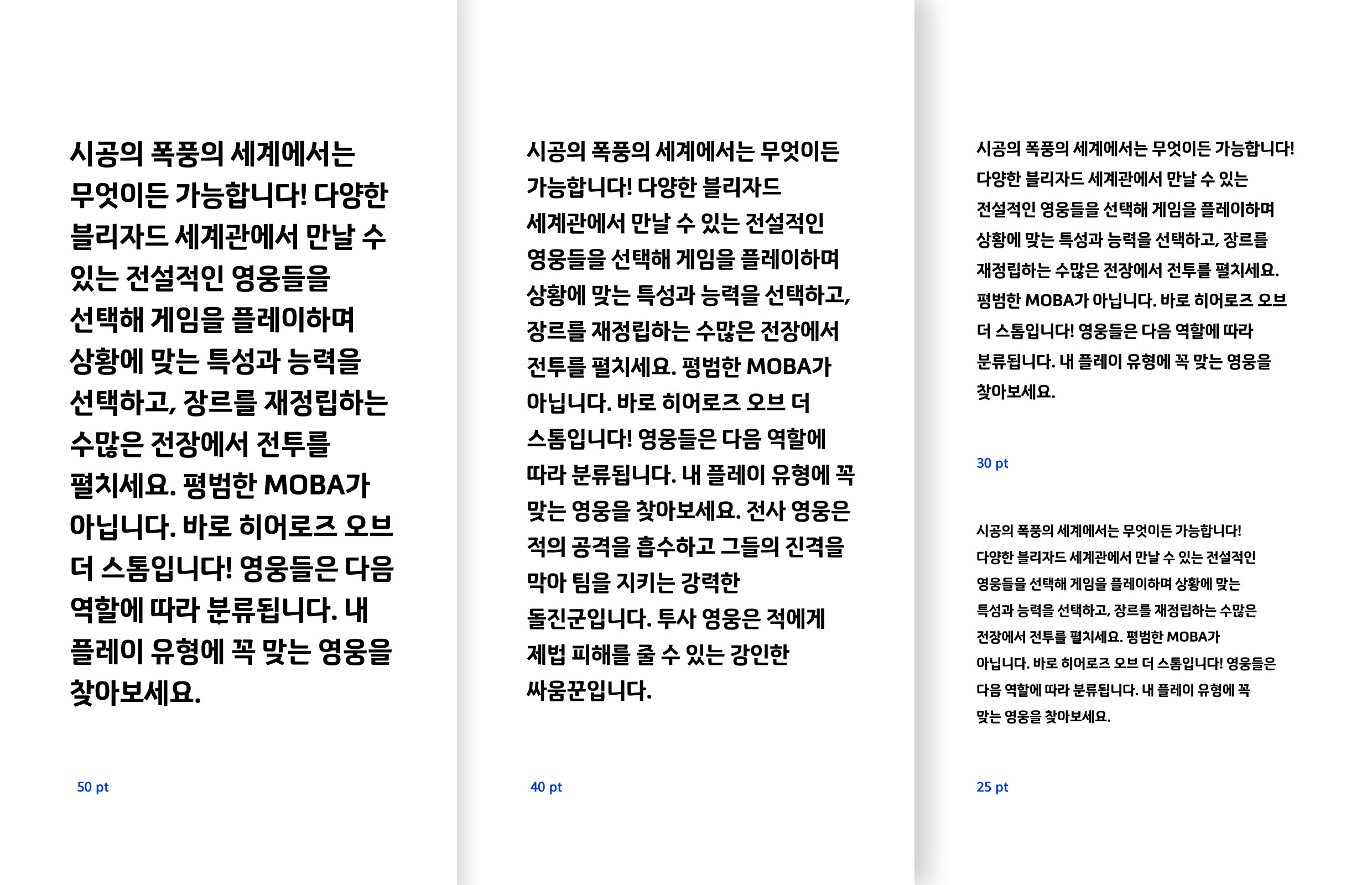 시공의 폭풍의 세계에서는 무엇이든 가능합니다! 다양한 블리자드 세계관에서 만날 수 있는 전설적인 영웅들을 선택해 게임을 플레이하며 상황에 맞는 특성과 능력을 선택하고, 장르를 재정립하는 수많은 전장에서 전투를 펼치세요. 평범한 MOBA가 아닙니다. 바로 히어로즈 오브 더 스톰입니다! 영웅들은 다음 역할에 따라 분류됩니다. 내 플레이 유형에 꼭 맞는 영웅을 찾아보세요.

50 pt

시공의 폭풍의 세계에서는 무엇이든 가능합니다! 다양한 블리자드 세계관에서 만날 수 있는 전설적인 영웅들을 선택해 게임을 플레이하며 상황에 맞는 특성과 능력을 선택하고, 장르를 재정립하는 수많은 전장에서 전투를 펼치세요. 평범한 MOBA가 아닙니다. 바로 히어로즈 오브 더 스톰입니다! 영웅들은 다음 역할에 따라 분류됩니다. 내 플레이 유형에 꼭 맞는 영웅을 찾아보세요. 전사 영웅은 적의 공격을 흡수하고 그들의 진격을 막아 팀을 지키는 강력한 돌진군입니다. 투사 영웅은 적에게 제법 피해를 줄 수 있는 강인한 싸움꾼입니다.

40 pt

시공의 폭풍의 세계에서는 무엇이든 가능합니다! 다양한 블리자드 세계관에서 만날 수 있는 전설적인 영웅들을 선택해 게임을 플레이하며 상황에 맞는 특성과 능력을 선택하고, 장르를 재정립하는 수많은 전장에서 전투를 펼치세요. 평범한 MOBA가 아닙니다. 바로 히어로즈 오브 더 스톰입니다! 영웅들은 다음 역할에 따라 분류됩니다. 내 플레이 유형에 꼭 맞는 영웅을 찾아보세요.

30 pt

시공의 폭풍의 세계에서는 무엇이든 가능합니다! 다양한 블리자드 세계관에서 만날 수 있는 전설적인 영웅들을 선택해 게임을 플레이하며 상황에 맞는 특성과 능력을 선택하고, 장르를 재정립하는 수많은 전장에서 전투를 펼치세요. 평범한 MOBA가 아닙니다. 바로 히어로즈 오브 더 스톰입니다! 영웅들은 다음 역할에 따라 분류됩니다. 내 플레이 유형에 꼭 맞는 영웅을 찾아보세요.

25 pt